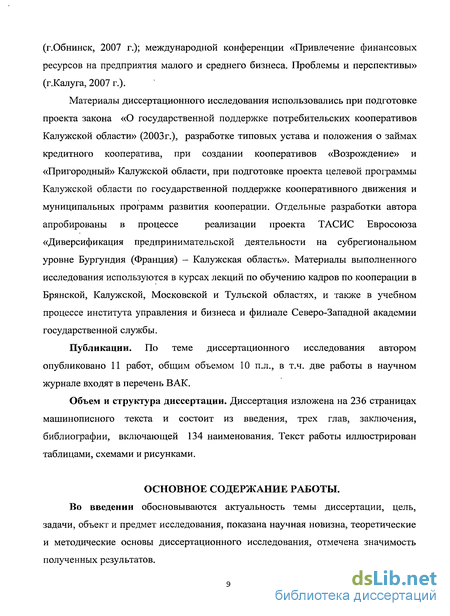 (г.Обнинск, 2007 г.); международной конференции «Привлечение финансовых ресурсов на предприятия малого и среднего бизнеса. Проблемы и перспективы» (г.Калуга, 2007 г.).

Материалы диссертационного исследования использовались при подготовке проекта закона «О государственной поддержке потребительских кооперативов Калужской области» (2003г.), разработке типовых устава и положения о займах кредитного кооператива, при создании кооперативов «Возрождение» и «Пригородный» Калужской области, при подготовке проекта целевой программы Калужской области по государственной поддержке кооперативного движения и муниципальных программ развития кооперации. Отдельные разработки автора апробированы в процессе реализации проекта ТАСИС Евросоюза «Диверсификация предпринимательской деятельности на субрегиональном уровне Бургундия (Франция) – Калужская область». Материалы выполненного исследования используются в курсах лекций по обучению кадров по кооперации в Брянской, Калужской, Московской и Тульской областях, и также в учебном процессе института управления и бизнеса и филиале Северо-Западной академии государственной службы.

Публикации. По теме диссертационного исследования автором опубликовано 11 работ, общим объемом 10 п.л., в т.ч. две работы в научном журнале входят в перечень ВАК.

Объем и структура диссертации. Диссертация изложена на 236 страницах машинописного текста и состоит из введения, трех глав, заключения, библиографии, включающей 134 наименования. Текст работы иллюстрирован таблицами, схемами и рисунками.

ОСНОВНОЕ СОДЕРЖАНИЕ РАБОТЫ.

Во введении обосновываются актуальность темы диссертации, цель, задачи, объект и предмет исследования, показана научная новизна, теоретические и методические основы диссертационного исследования, отмечена значимость полученных результатов.

9

dsLib.net
библиотека диссертаций